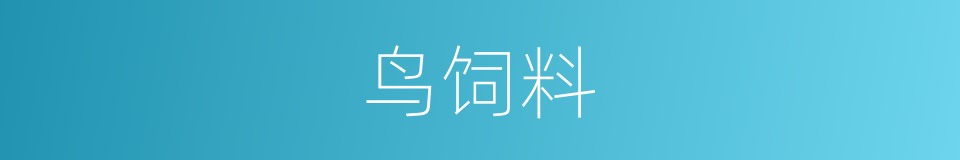 鸟饲料